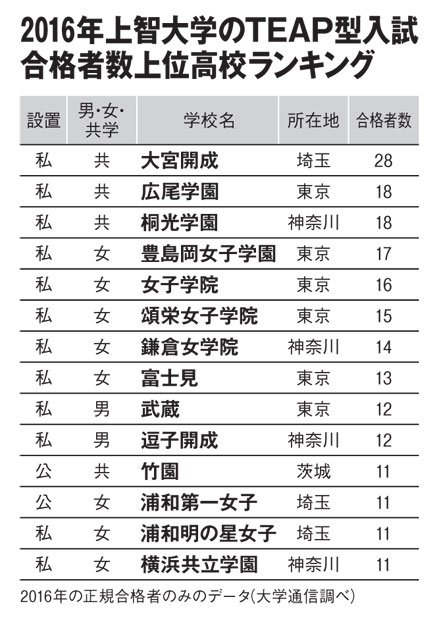 2016年上智大学のTEAP型入試合格者数上位高校ランキング

| 設置 | 男・女・共学 | 学校名 | 所在地 | 合格者数 |
|---|---|---|---|---|
| 私 | 共 | 大宮開成 | 埼玉 | 28 |
| 私 | 共 | 広尾学園 | 東京 | 18 |
| 私 | 共 | 桐光学園 | 神奈川 | 18 |
| 私 | 女 | 豊島岡女子学園 | 東京 | 17 |
| 私 | 女 | 女子学院 | 東京 | 16 |
| 私 | 女 | 頌栄女子学院 | 東京 | 15 |
| 私 | 女 | 鎌倉女学院 | 神奈川 | 14 |
| 私 | 女 | 富士見 | 東京 | 13 |
| 私 | 男 | 武蔵 | 東京 | 12 |
| 私 | 男 | 逗子開成 | 神奈川 | 12 |
| 公 | 共 | 竹園 | 茨城 | 11 |
| 公 | 女 | 浦和第一女子 | 埼玉 | 11 |
| 私 | 女 | 浦和明の星女子 | 埼玉 | 11 |
| 私 | 女 | 横浜共立学園 | 神奈川 | 11 |

2016年の正規合格者のみのデータ(大学通信調べ)